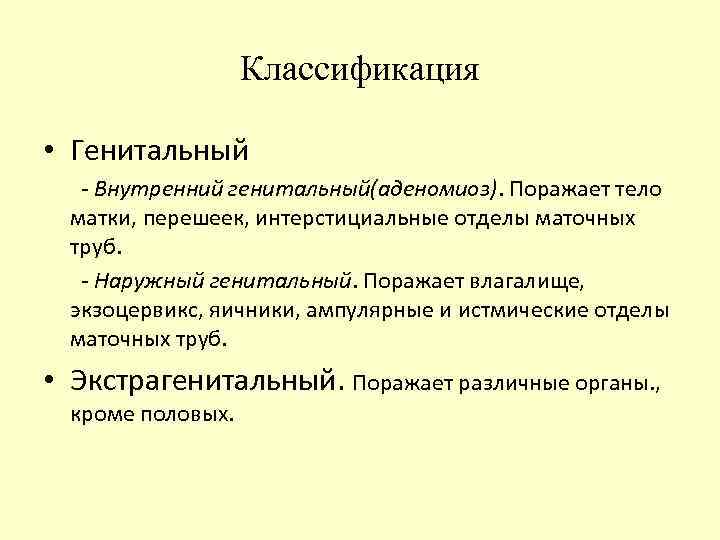 Классификация

• Генитальный

- Внутренний генитальный(аденомиоз). Поражает тело матки, перешеек, интерстициальные отделы маточных труб.

- Наружный генитальный. Поражает влагалище, экзоцервикс, яичники, ампулярные и истмические отделы маточных труб.

• Экстрагенитальный. Поражает различные органы., кроме половых.